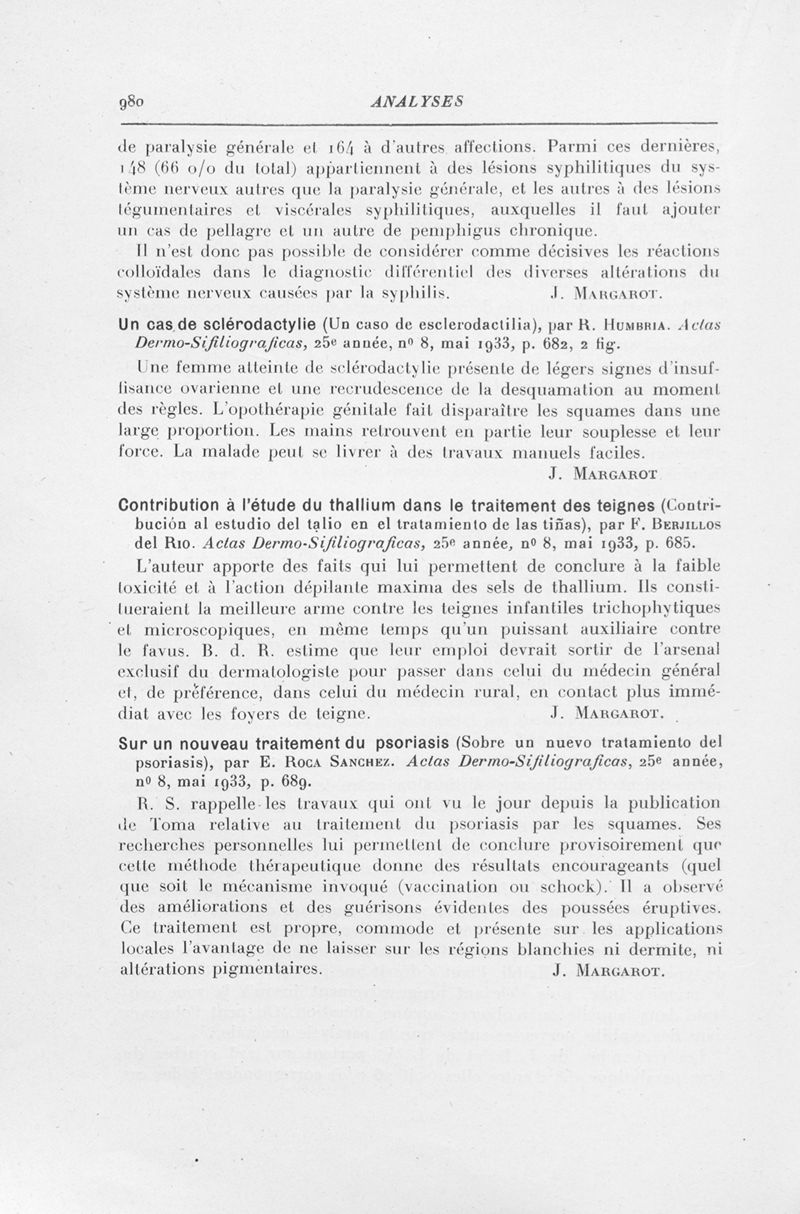 980 ANALYSES

de paralysie générale et 164 à d'autres affections. Parmi ces dernières, 148 (66 o/o du total) appartiennent à des lésions syphilitiques du système nerveux autres que la paralysie générale, et les autres à des lésions tégumentaires et viscérales syphilitiques, auxquelles il faut ajouter un cas de pellagre et un autre de pemphigus chronique.

Il n'est donc pas possible de considérer comme décisives les réactions colloïdales dans le diagnostic différentiel des diverses altérations du système nerveux causées par la syphilis. J. Margarot.

Un cas de sclérodactylie (Un caso de esclerodactilia), par R. Humbria. Actas Dermo-Sifiliograficas, 25e année, no 8, mai 1933, p. 682, 2 fig.

Une femme atteinte de sclérodactylie présente de légers signes d'insuffisance ovarienne et une recrudescence de la desquamation au moment des règles. L'opothérapie génitale fait disparaître les squames dans une large proportion. Les mains retrouvent en partie leur souplesse et leur force. La malade peut se livrer à des travaux manuels faciles.

J. Margarot

Contribution à l'étude du thallium dans le traitement des teignes (Contribución al estudio del talio en el tratamiento de las tiñas), par F. Berjillos del Rio. Actas Dermo-Sifiliograficas, 25e année, no 8, mai 1933, p. 685.

L'auteur apporte des faits qui lui permettent de conclure à la faible toxicité et à l'action dépilante maxima des sels de thallium. Ils constitueraient la meilleure arme contre les teignes infantiles trichophytiques et microscopiques, en même temps qu'un puissant auxiliaire contre le favus. B. d. R. estime que leur emploi devrait sortir de l'arsenal exclusif du dermatologiste pour passer dans celui du médecin général et, de préférence, dans celui du médecin rural, en contact plus immédiat avec les foyers de teigne. J. Margarot.

Sur un nouveau traitement du psoriasis (Sobre un nuevo tratamiento del psoriasis), par E. Roca Sanchez. Actas Dermo-Sifiliograficas, 25e année, no 8, mai 1933, p. 689.

R. S. rappelle les travaux qui ont vu le jour depuis la publication de Toma relative au traitement du psoriasis par les squames. Ses recherches personnelles lui permettent de conclure provisoirement que cette méthode thérapeutique donne des résultats encourageants (quel que soit le mécanisme invoqué (vaccination ou schock). Il a observé des améliorations et des guérisons évidentes des poussées éruptives. Ce traitement est propre, commode et présente sur les applications locales l'avantage de ne laisser sur les régions blanchies ni dermite, ni altérations pigmentaires. J. Margarot.